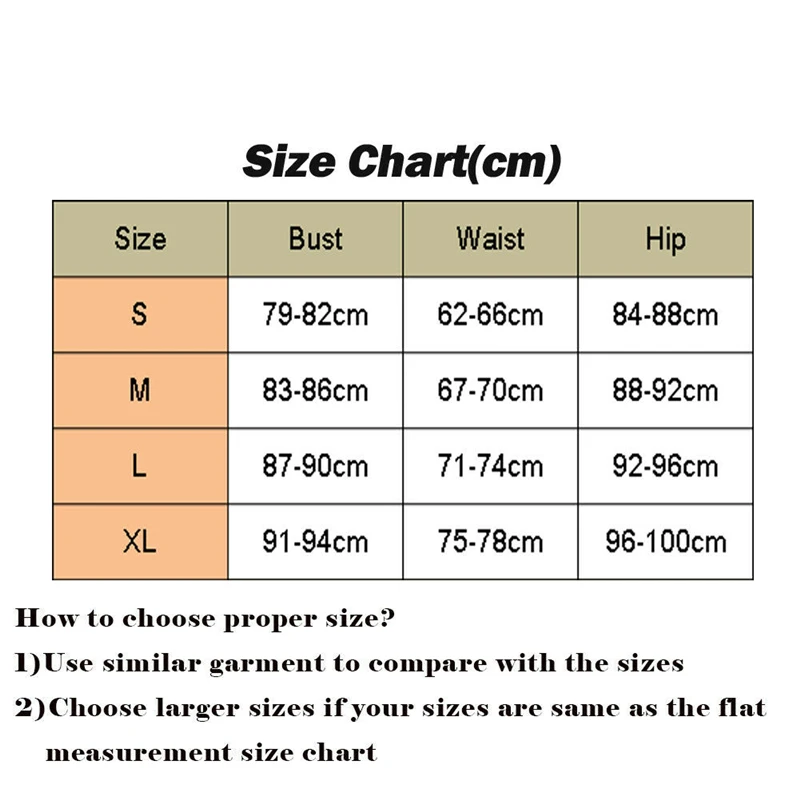 Size Chart(cm)

| Size | Bust | Waist | Hip |
|---|---|---|---|
| S | 79-82cm | 62-66cm | 84-88cm |
| M | 83-86cm | 67-70cm | 88-92cm |
| L | 87-90cm | 71-74cm | 92-96cm |
| XL | 91-94cm | 75-78cm | 96-100cm |

How to choose proper size?

1)Use similar garment to compare with the sizes

2)Choose larger sizes if your sizes are same as the flat measurement size chart